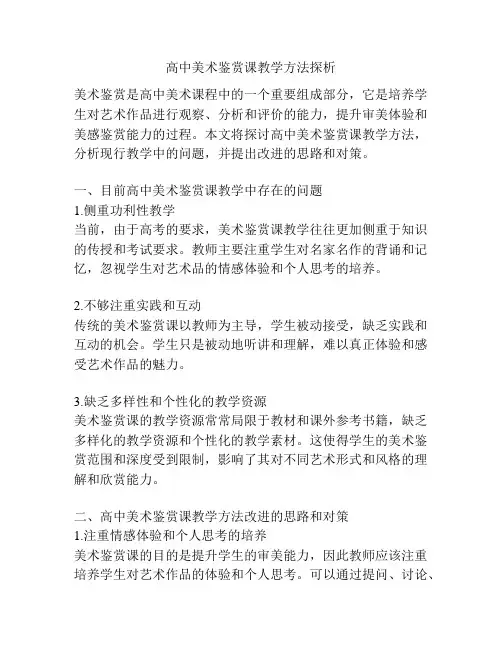 高中美术鉴赏课教学方法探析

美术鉴赏是高中美术课程中的一个重要组成部分，它是培养学生对艺术作品进行观察、分析和评价的能力，提升审美体验和美感鉴赏能力的过程。本文将探讨高中美术鉴赏课教学方法，分析现行教学中的问题，并提出改进的思路和对策。

一、目前高中美术鉴赏课教学中存在的问题
1.侧重功利性教学
当前，由于高考的要求，美术鉴赏课教学往往更加侧重于知识的传授和考试要求。教师主要注重学生对名家名作的背诵和记忆，忽视学生对艺术品的情感体验和个人思考的培养。

2.不够注重实践和互动
传统的美术鉴赏课以教师为主导，学生被动接受，缺乏实践和互动的机会。学生只是被动地听讲和理解，难以真正体验和感受艺术作品的魅力。

3.缺乏多样性和个性化的教学资源
美术鉴赏课的教学资源常常局限于教材和课外参考书籍，缺乏多样化的教学资源和个性化的教学素材。这使得学生的美术鉴赏范围和深度受到限制，影响了其对不同艺术形式和风格的理解和欣赏能力。

二、高中美术鉴赏课教学方法改进的思路和对策
1.注重情感体验和个人思考的培养
美术鉴赏课的目的是提升学生的审美能力，因此教师应该注重培养学生对艺术作品的体验和个人思考。可以通过提问、讨论、